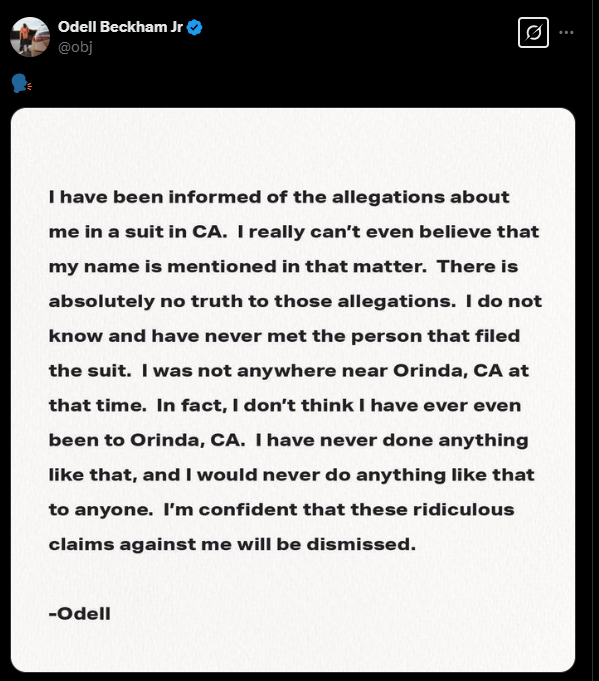 Odell Beckham Jr
@obj

🗣️

I have been informed of the allegations about me in a suit in CA. I really can't even believe that my name is mentioned in that matter. There is absolutely no truth to those allegations. I do not know and have never met the person that filed the suit. I was not anywhere near Orinda, CA at that time. In fact, I don't think I have ever even been to Orinda, CA. I have never done anything like that, and I would never do anything like that to anyone. I'm confident that these ridiculous claims against me will be dismissed.

-Odell